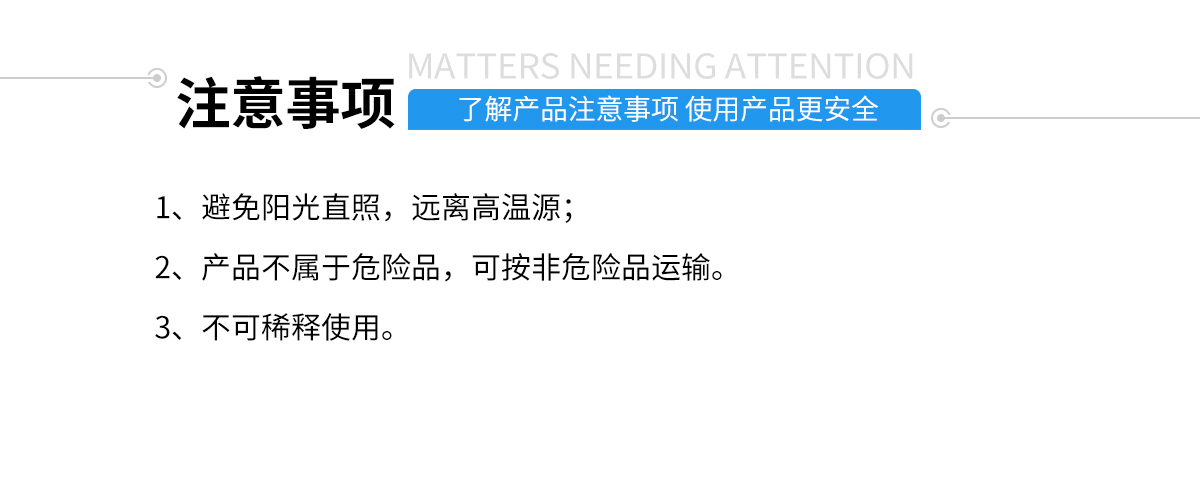 MATTERS NEEDING ATTENTION
注意事项
了解产品注意事项 使用产品更安全

1、避免阳光直照，远离高温源；

2、产品不属于危险品，可按非危险品运输。

3、不可稀释使用。